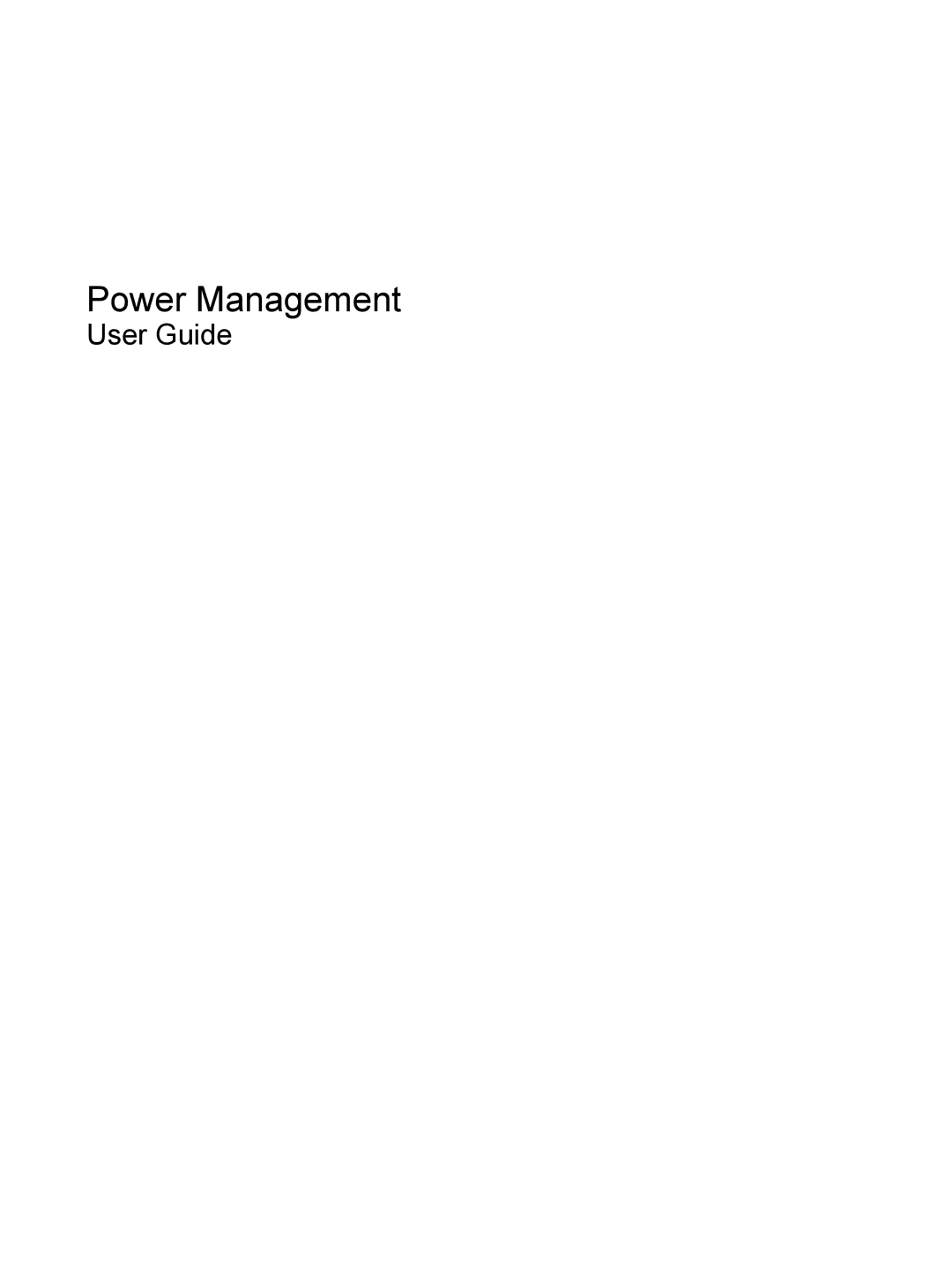 Power Management
User Guide